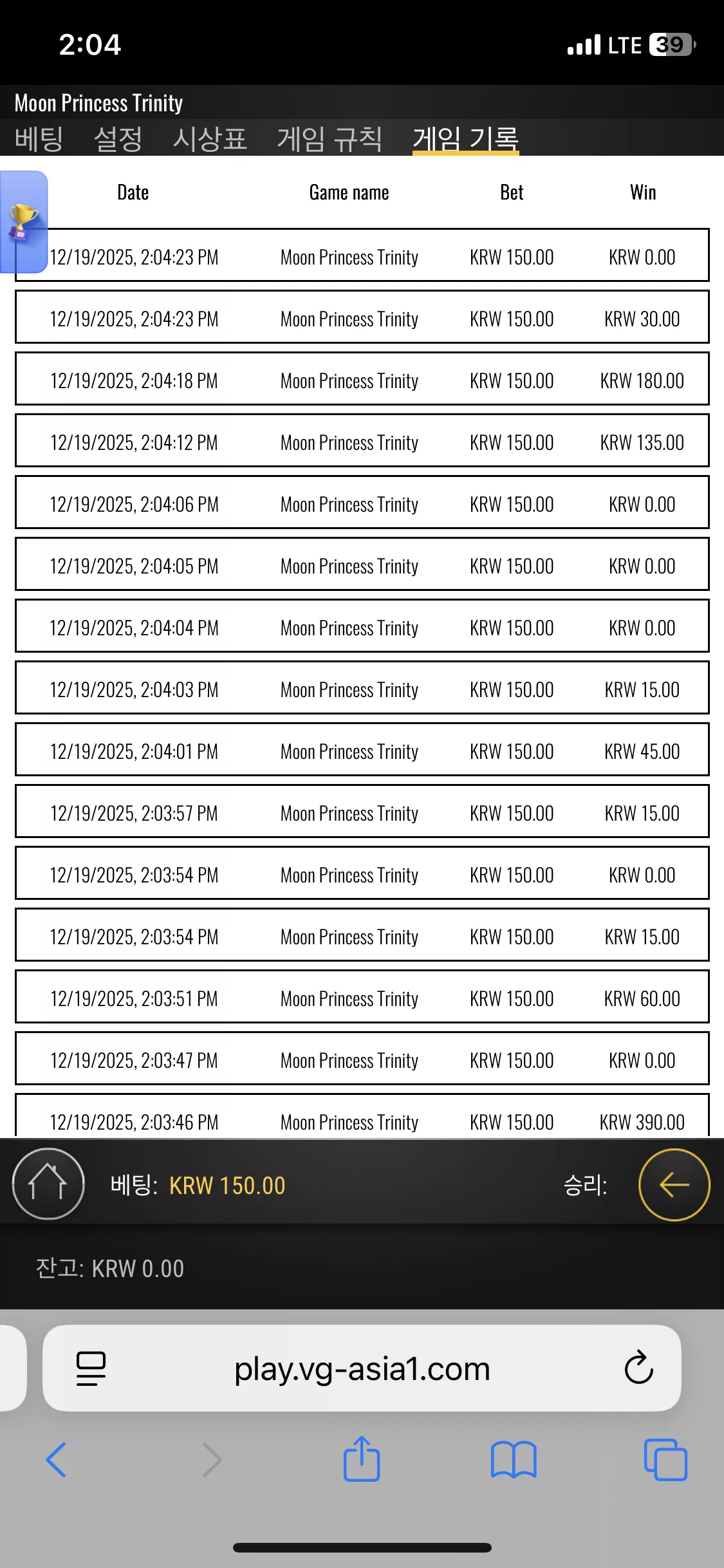 2:04

LTE 39

Moon Princess Trinity

베팅 설정 시상표 게임 규칙 게임 기록

| Date | Game name | Bet | Win |
|---|---|---|---|
| 12/19/2025, 2:04:23 PM | Moon Princess Trinity | KRW 150.00 | KRW 0.00 |
| 12/19/2025, 2:04:23 PM | Moon Princess Trinity | KRW 150.00 | KRW 30.00 |
| 12/19/2025, 2:04:18 PM | Moon Princess Trinity | KRW 150.00 | KRW 180.00 |
| 12/19/2025, 2:04:12 PM | Moon Princess Trinity | KRW 150.00 | KRW 135.00 |
| 12/19/2025, 2:04:06 PM | Moon Princess Trinity | KRW 150.00 | KRW 0.00 |
| 12/19/2025, 2:04:05 PM | Moon Princess Trinity | KRW 150.00 | KRW 0.00 |
| 12/19/2025, 2:04:04 PM | Moon Princess Trinity | KRW 150.00 | KRW 0.00 |
| 12/19/2025, 2:04:03 PM | Moon Princess Trinity | KRW 150.00 | KRW 15.00 |
| 12/19/2025, 2:04:01 PM | Moon Princess Trinity | KRW 150.00 | KRW 45.00 |
| 12/19/2025, 2:03:57 PM | Moon Princess Trinity | KRW 150.00 | KRW 15.00 |
| 12/19/2025, 2:03:54 PM | Moon Princess Trinity | KRW 150.00 | KRW 0.00 |
| 12/19/2025, 2:03:54 PM | Moon Princess Trinity | KRW 150.00 | KRW 15.00 |
| 12/19/2025, 2:03:51 PM | Moon Princess Trinity | KRW 150.00 | KRW 60.00 |
| 12/19/2025, 2:03:47 PM | Moon Princess Trinity | KRW 150.00 | KRW 0.00 |
| 12/19/2025, 2:03:46 PM | Moon Princess Trinity | KRW 150.00 | KRW 390.00 |

베팅: KRW 150.00 승리:

잔고: KRW 0.00

play.vg-asia1.com